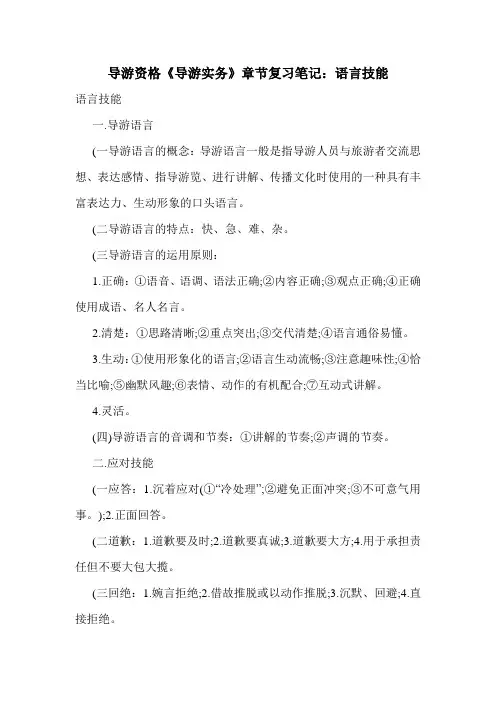 导游资格《导游实务》章节复习笔记：语言技能

语言技能

一.导游语言

(一导游语言的概念：导游语言一般是指导游人员与旅游者交流思想、表达感情、指导游览、进行讲解、传播文化时使用的一种具有丰富表达力、生动形象的口头语言。

(二导游语言的特点：快、急、难、杂。

(三导游语言的运用原则：

1.正确：①语音、语调、语法正确;②内容正确;③观点正确;④正确使用成语、名人名言。

2.清楚：①思路清晰;②重点突出;③交代清楚;④语言通俗易懂。

3.生动：①使用形象化的语言;②语言生动流畅;③注意趣味性;④恰当比喻;⑤幽默风趣;⑥表情、动作的有机配合;⑦互动式讲解。

4.灵活。

(四)导游语言的音调和节奏：①讲解的节奏;②声调的节奏。

二.应对技能

(一应答：1.沉着应对(①“冷处理”;②避免正面冲突;③不可意气用事。);2.正面回答。

(二道歉：1.道歉要及时;2.道歉要真诚;3.道歉要大方;4.用于承担责任但不要大包大揽。

(三回绝：1.婉言拒绝;2.借故推脱或以动作推脱;3.沉默、回避;4.直接拒绝。